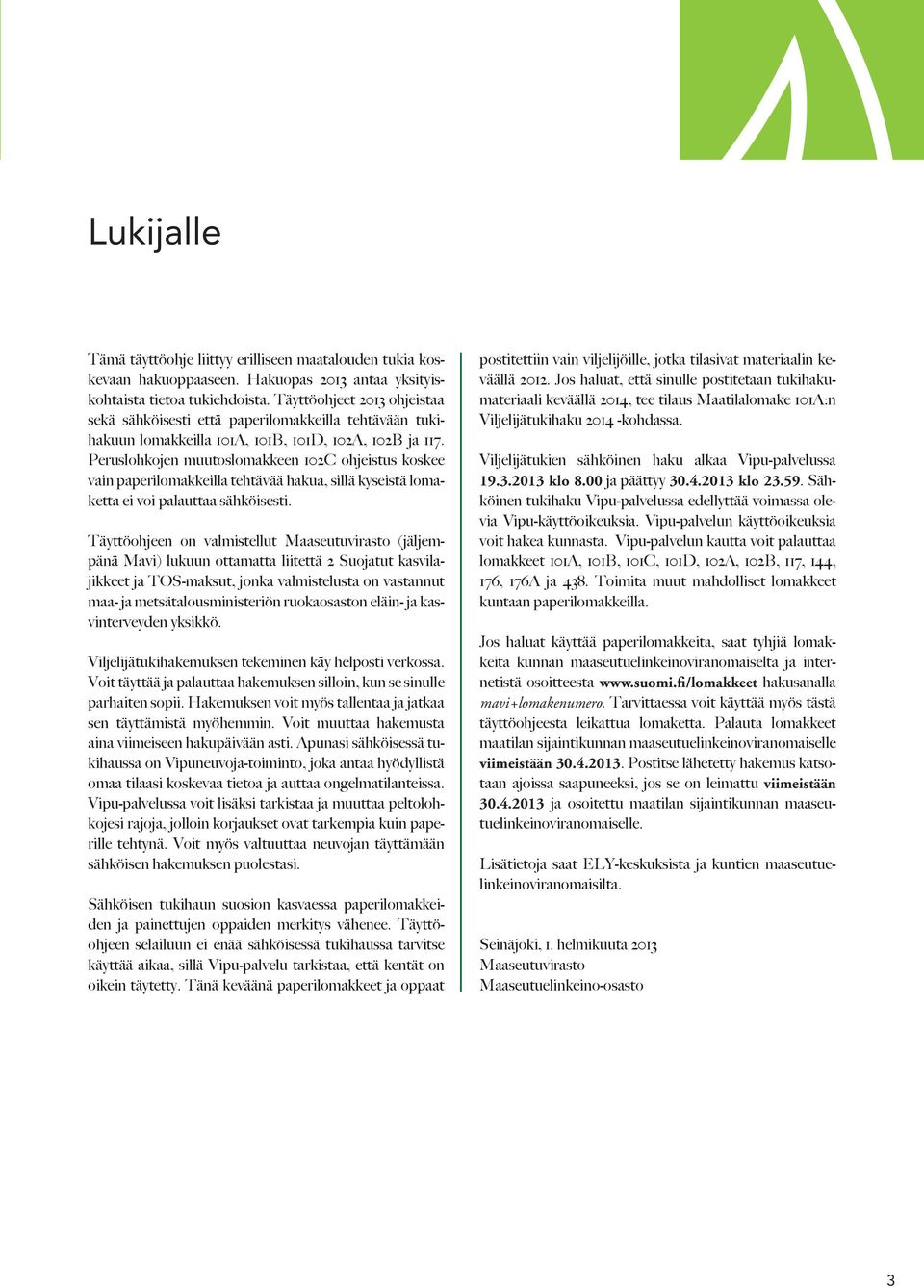 Lukijalle

Tämä täyttöohje liittyy erilliseen maatalouden tukia koskevaan hakuoppaaseen. Hakuopas 2013 antaa yksityiskohtaista tietoa tukiehdoista. Täyttöohjeet 2013 ohjeistaa sekä sähköisesti että paperilomakkeilla tehtävään tukihakuun lomakkeilla 101A, 101B, 101D, 102A, 102B ja 117. Peruslohkojen muutoslomakkeen 102C ohjeistus koskee vain paperilomakkeilla tehtävää hakua, sillä kyseistä lomaketta ei voi palauttaa sähköisesti.

Täyttöohjeen on valmistellut Maaseutuvirasto (jäljempänä Mavi) lukuun ottamatta liitettä 2 Suojatut kasvilajikkeet ja TOS-maksut, jonka valmistelusta on vastannut maa- ja metsätalousministeriön ruokaosaston eläin- ja kasvinterveyden yksikkö.

Viljelijätukihakemuksen tekeminen käy helposti verkossa. Voit täyttää ja palauttaa hakemuksen silloin, kun se sinulle parhaiten sopii. Hakemuksen voit myös tallentaa ja jatkaa sen täyttämistä myöhemmin. Voit muuttaa hakemusta aina viimeiseen hakupäivään asti. Apunasi sähköisessä tukihaussa on Vipuneuvoja-toiminto, joka antaa hyödyllistä omaa tilaasi koskevaa tietoa ja auttaa ongelmatilanteissa. Vipu-palvelussa voit lisäksi tarkistaa ja muuttaa peltolohkojesi rajoja, jolloin korjaukset ovat tarkempia kuin paperille tehtynä. Voit myös valtuuttaa neuvojan täyttämään sähköisen hakemuksen puolestasi.

Sähköisen tukihaun suosion kasvaessa paperilomakkeiden ja painettujen oppaiden merkitys vähenee. Täyttöohjeen selailuun ei enää sähköisessä tukihaussa tarvitse käyttää aikaa, sillä Vipu-palvelu tarkistaa, että kentät on oikein täytetty. Tänä keväänä paperilomakkeet ja oppaat postitettiin vain viljelijöille, jotka tilasivat materiaalin keväällä 2012. Jos haluat, että sinulle postitetaan tukihakumateriaali keväällä 2014, tee tilaus Maatilalomake 101A:n Viljelijätukihaku 2014 -kohdassa.

Viljelijätukien sähköinen haku alkaa Vipu-palvelussa 19.3.2013 klo 8.00 ja päättyy 30.4.2013 klo 23.59. Sähköinen tukihaku Vipu-palvelussa edellyttää voimassa olevia Vipu-käyttöoikeuksia. Vipu-palvelun käyttöoikeuksia voit hakea kunnasta. Vipu-palvelun kautta voit palauttaa lomakkeet 101A, 101B, 101C, 101D, 102A, 102B, 117, 144, 176, 176A ja 438. Toimita muut mahdolliset lomakkeet kuntaan paperilomakkeilla.

Jos haluat käyttää paperilomakkeita, saat tyhjiä lomakkeita kunnan maaseutuelinkeinoviranomaiselta ja internetistä osoitteesta www.suomi.fi/lomakkeet hakusanalla mavi+lomakenumero. Tarvittaessa voit käyttää myös tästä täyttöohjeesta leikattua lomaketta. Palauta lomakkeet maatilan sijaintikunnan maaseutuelinkeinoviranomaiselle viimeistään 30.4.2013. Postitse lähetetty hakemus katsotaan ajoissa saapuneeksi, jos se on leimattu viimeistään 30.4.2013 ja osoitettu maatilan sijaintikunnan maaseutuelinkeinoviranomaiselle.

Lisätietoja saat ELY-keskuksista ja kuntien maaseutuelinkeinoviranomaisilta.

Seinäjoki, 1. helmikuuta 2013
Maaseutuvirasto
Maaseutuelinkeino-osasto

3